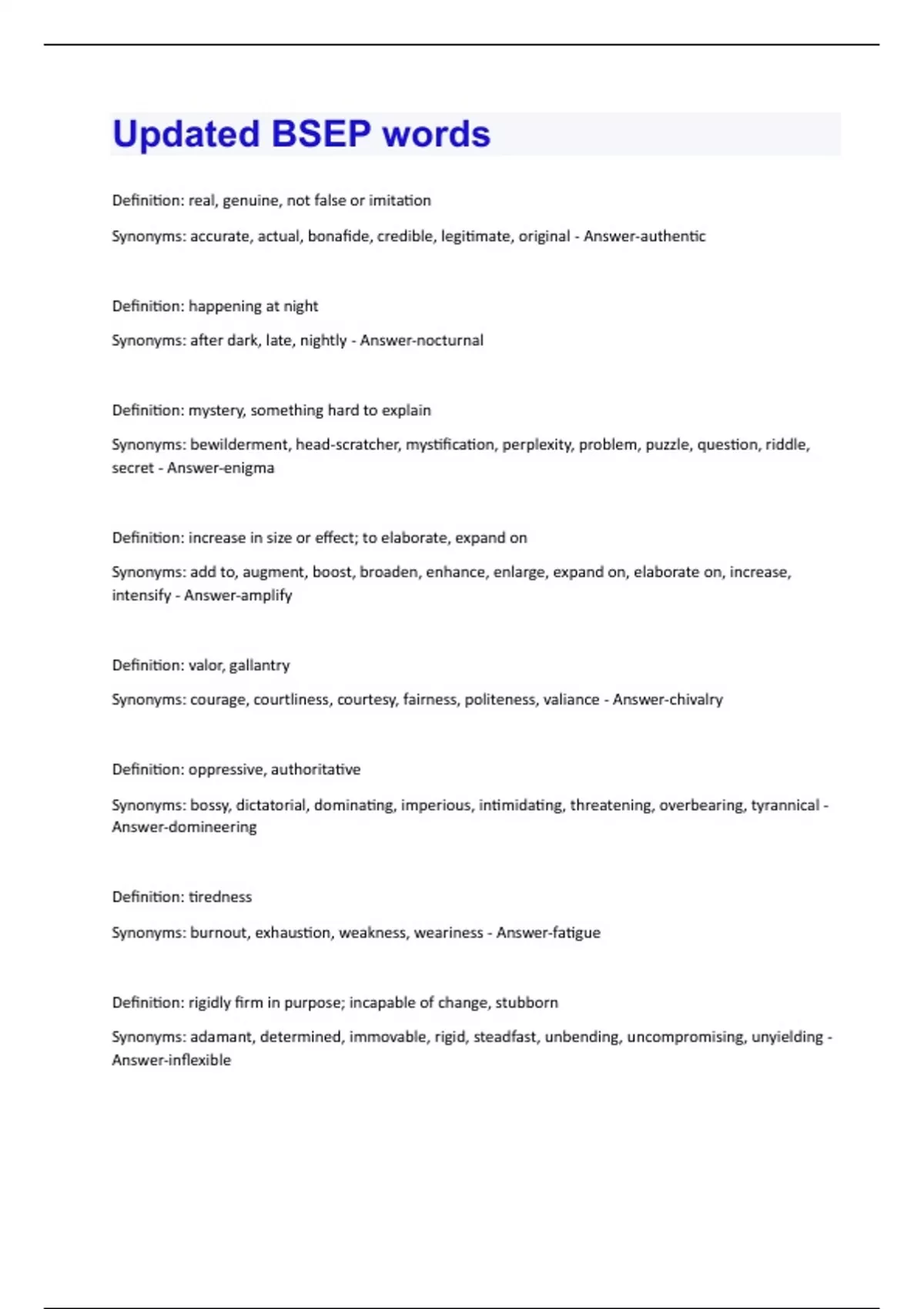 Updated BSEP words

Definition: real, genuine, not false or imitation

Synonyms: accurate, actual, bonafide, credible, legitimate, original - Answer-authentic

Definition: happening at night

Synonyms: after dark, late, nightly - Answer-nocturnal

Definition: mystery, something hard to explain

Synonyms: bewilderment, head-scratcher, mystification, perplexity, problem, puzzle, question, riddle, secret - Answer-enigma

Definition: increase in size or effect; to elaborate, expand on

Synonyms: add to, augment, boost, broaden, enhance, enlarge, expand on, elaborate on, increase, intensify - Answer-amplify

Definition: valor, gallantry

Synonyms: courage, courtliness, courtesy, fairness, politeness, valiance - Answer-chivalry

Definition: oppressive, authoritative

Synonyms: bossy, dictatorial, dominating, imperious, intimidating, threatening, overbearing, tyrannical - Answer-domineering

Definition: tiredness

Synonyms: burnout, exhaustion, weakness, weariness - Answer-fatigue

Definition: rigidly firm in purpose; incapable of change, stubborn

Synonyms: adamant, determined, immovable, rigid, steadfast, unbending, uncompromising, unyielding - Answer-inflexible